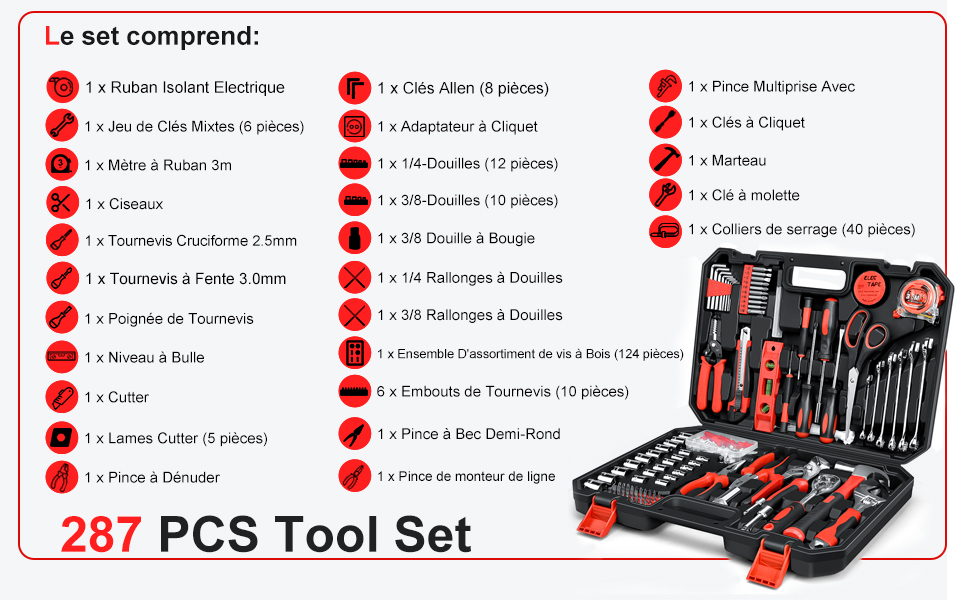 Le set comprend:

1 x Ruban Isolant Electrique

1 x Jeu de Clés Mixtes (6 pièces)

1 x Mètre à Ruban 3m

1 x Ciseaux

1 x Tournevis Cruciforme 2.5mm

1 x Tournevis à Fente 3.0mm

1 x Poignée de Tournevis

1 x Niveau à Bulle

1 x Cutter

1 x Lames Cutter (5 pièces)

1 x Pince à Dénuder

1 x Clés Allen (8 pièces)

1 x Adaptateur à Cliquet

1 x 1/4-Douilles (12 pièces)

1 x 3/8-Douilles (10 pièces)

1 x 3/8 Douille à Bougie

1 x 1/4 Rallonges à Douilles

1 x 3/8 Rallonges à Douilles

1 x Ensemble D'assortiment de vis à Bois (124 pièces)

6 x Embouts de Tournevis (10 pièces)

1 x Pince à Bec Demi-Rond

1 x Pince de monteur de ligne

1 x Pince Multiprise Avec

1 x Clés à Cliquet

1 x Marteau

1 x Clé à molette

1 x Colliers de serrage (40 pièces)

287 PCS Tool Set